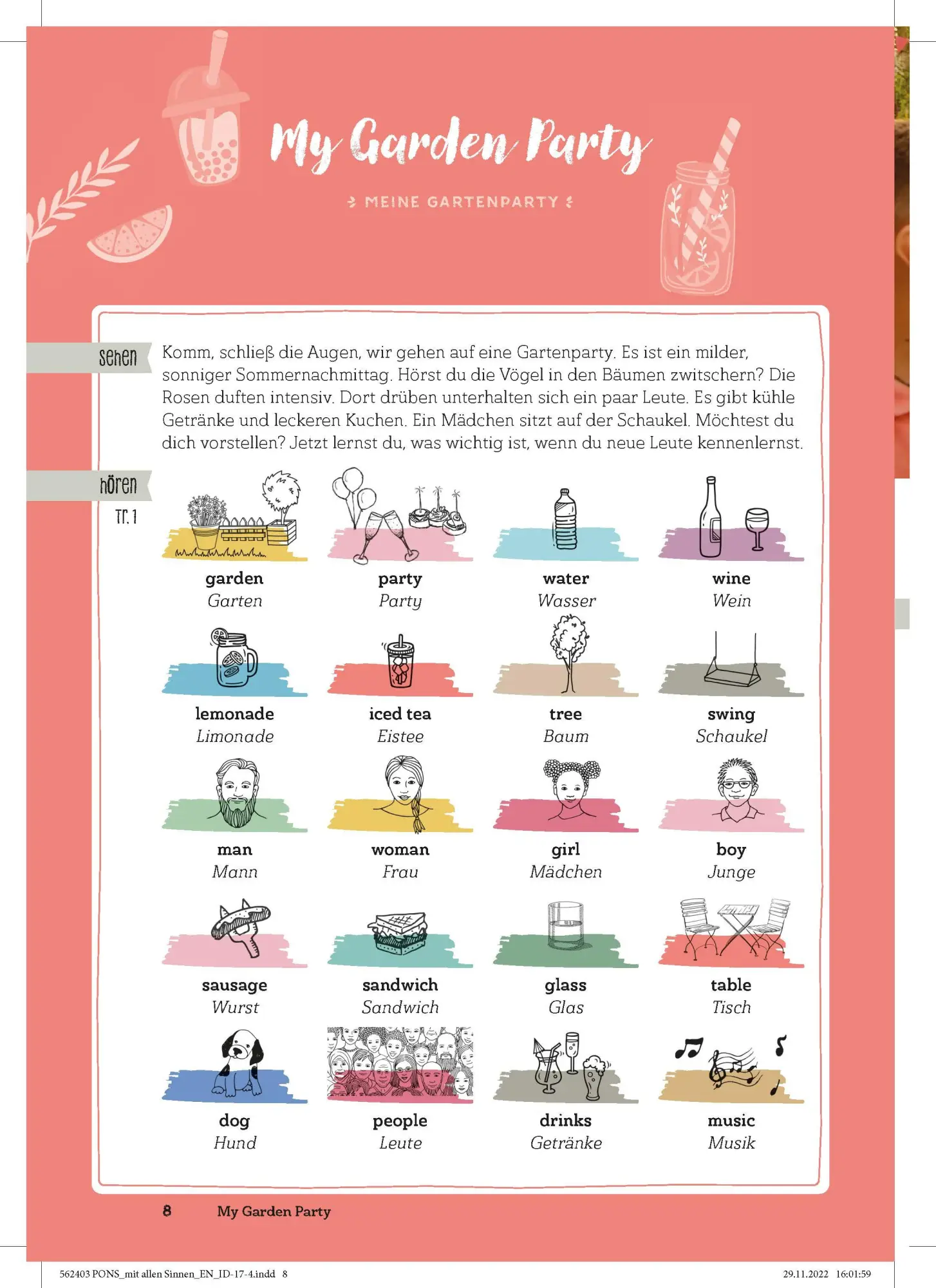 My Garden Party

MEINE GARTENPARTY

sehen

Komm, schließ die Augen, wir gehen auf eine Gartenparty. Es ist ein milder, sonniger Sommernachmittag. Hörst du die Vögel in den Bäumen zwitschern? Die Rosen duften intensiv. Dort drüben unterhalten sich ein paar Leute. Es gibt kühle Getränke und leckeren Kuchen. Ein Mädchen sitzt auf der Schaukel. Möchtest du dich vorstellen? Jetzt lernst du, was wichtig ist, wenn du neue Leute kennenlernst.

hören
Tr. 1

garden
Garten

party
Party

water
Wasser

wine
Wein

lemonade
Limonade

iced tea
Eistee

tree
Baum

swing
Schaukel

man
Mann

woman
Frau

girl
Mädchen

boy
Junge

sausage
Wurst

sandwich
Sandwich

glass
Glas

table
Tisch

dog
Hund

people
Leute

drinks
Getränke

music
Musik

8 My Garden Party

562403 PONS_mit allen Sinnen_EN_ID-17-4.indd 8 29.11.2022 16:01:59